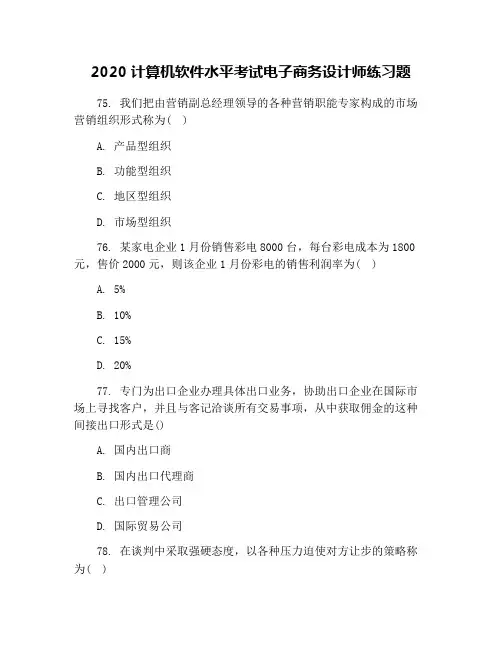 2020 计算机软件水平考试电子商务设计师练习题

75. 我们把由营销副总经理领导的各种营销职能专家构成的市场营销组织形式称为( )

A. 产品型组织

B. 功能型组织

C. 地区型组织

D. 市场型组织

76. 某家电企业 1 月份销售彩电 8000 台，每台彩电成本为 1800 元，售价 2000 元，则该企业 1 月份彩电的销售利润率为( )

A. 5%

B. 10%

C. 15%

D. 20%

77. 专门为出口企业办理具体出口业务，协助出口企业在国际市场上寻找客户，并且与客记洽谈所有交易事项，从中获取佣金的这种间接出口形式是()

A. 国内出口商

B. 国内出口代理商

C. 出口管理公司

D. 国际贸易公司

78. 在谈判中采取强硬态度，以各种压力迫使对方让步的策略称为( )